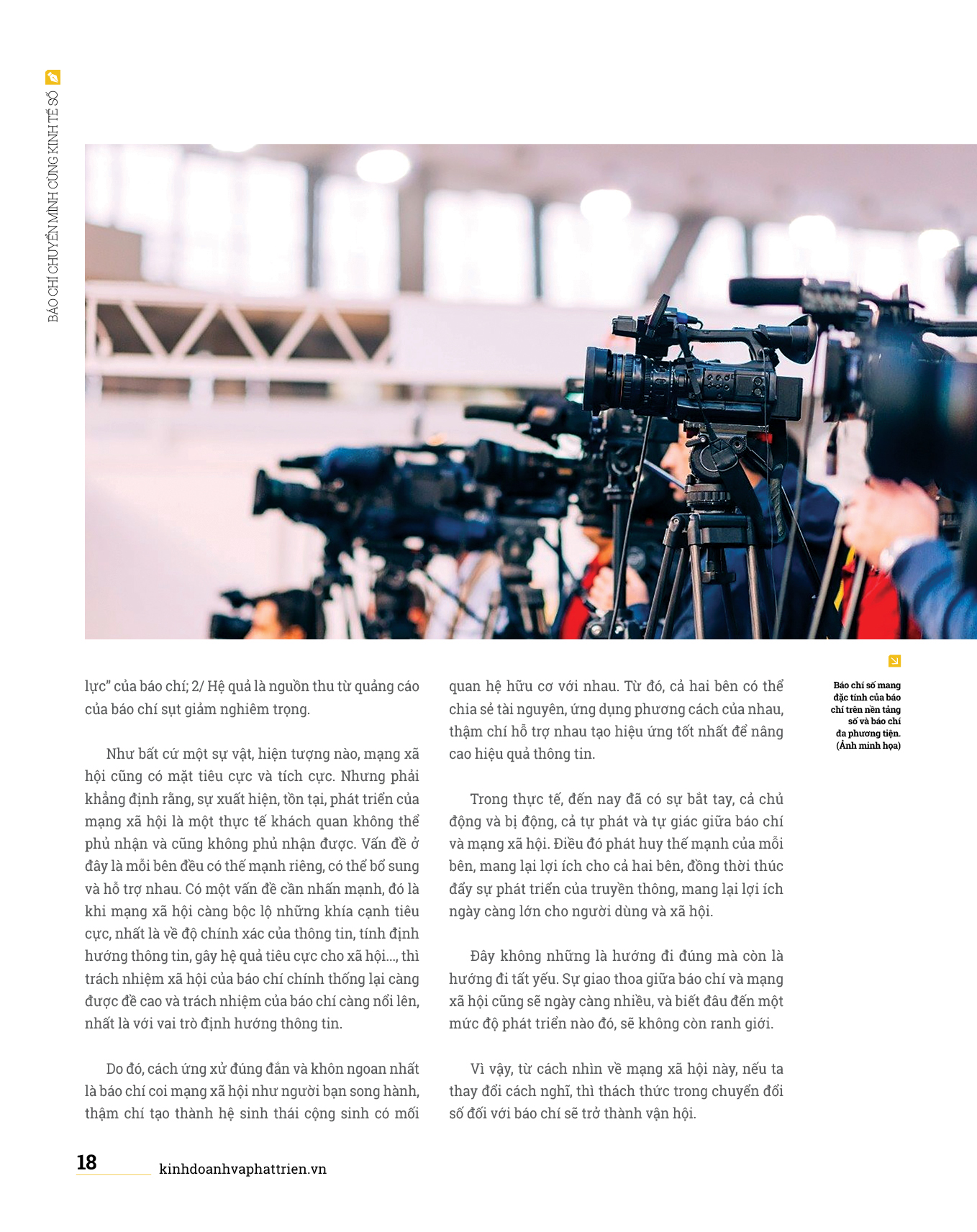 BÁO CHÍ CHUYỂN MÌNH CÙNG KINH TẾ SỐ

lực" của báo chí; 2/ Hệ quả là nguồn thu từ quảng cáo của báo chí sụt giảm nghiêm trọng.

Như bất cứ một sự vật, hiện tượng nào, mạng xã hội cũng có mặt tiêu cực và tích cực. Nhưng phải khẳng định rằng, sự xuất hiện, tồn tại, phát triển của mạng xã hội là một thực tế khách quan không thể phủ nhận và cũng không phủ nhận được. Vấn đề ở đây là mỗi bên đều có thế mạnh riêng, có thể bổ sung và hỗ trợ nhau. Có một vấn đề cần nhấn mạnh, đó là khi mạng xã hội càng bộc lộ những khía cạnh tiêu cực, nhất là về độ chính xác của thông tin, tính định hướng thông tin, gây hệ quả tiêu cực cho xã hội..., thì trách nhiệm xã hội của báo chí chính thống lại càng được đề cao và trách nhiệm của báo chí càng nổi lên, nhất là với vai trò định hướng thông tin.

Do đó, cách ứng xử đúng đắn và khôn ngoan nhất là báo chí coi mạng xã hội như người bạn song hành, thậm chí tạo thành hệ sinh thái cộng sinh có mối quan hệ hữu cơ với nhau. Từ đó, cả hai bên có thể chia sẻ tài nguyên, ứng dụng phương cách của nhau, thậm chí hỗ trợ nhau tạo hiệu ứng tốt nhất để nâng cao hiệu quả thông tin.

Trong thực tế, đến nay đã có sự bắt tay, cả chủ động và bị động, cả tự phát và tự giác giữa báo chí và mạng xã hội. Điều đó phát huy thế mạnh của mỗi bên, mang lại lợi ích cho cả hai bên, đồng thời thúc đẩy sự phát triển của truyền thông, mang lại lợi ích ngày càng lớn cho người dùng và xã hội.

Đây không những là hướng đi đúng mà còn là hướng đi tất yếu. Sự giao thoa giữa báo chí và mạng xã hội cũng sẽ ngày càng nhiều, và biết đâu đến một mức độ phát triển nào đó, sẽ không còn ranh giới.

Vì vậy, từ cách nhìn về mạng xã hội này, nếu ta thay đổi cách nghĩ, thì thách thức trong chuyển đổi số đối với báo chí sẽ trở thành vận hội.

Báo chí số mang đặc tính của báo chí trên nền tảng số và báo chí đa phương tiện. (Ảnh minh họa)

18 kinhdoanhvaphattrien.vn